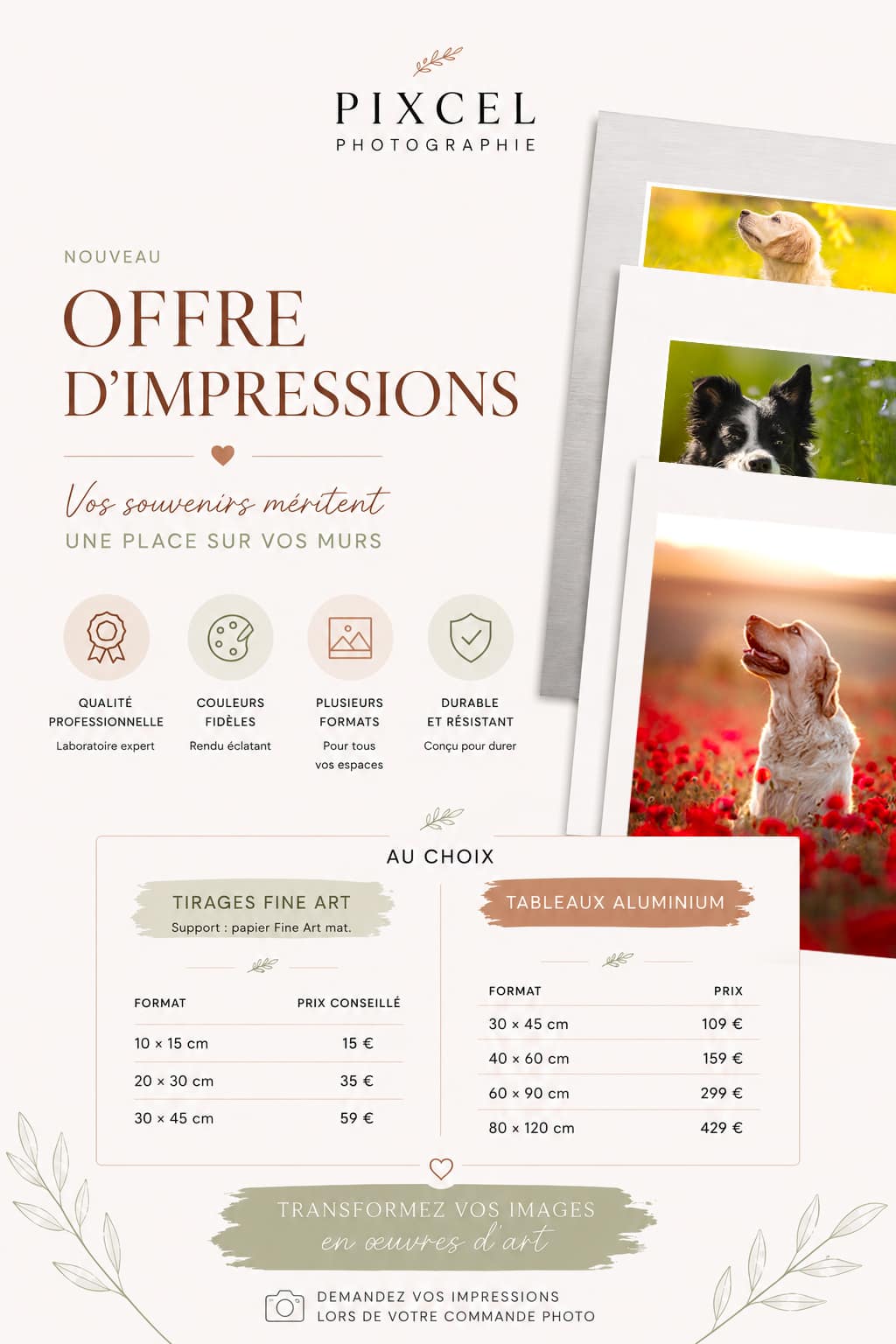 PIXCEL
PHOTOGRAPHIE

NOUVEAU

OFFRE D'IMPRESSIONS

Vos souvenirs méritent
UNE PLACE SUR VOS MURS

QUALITÉ PROFESSIONNELLE
Laboratoire expert

COULEURS FIDÈLES
Rendu éclatant

PLUSIEURS FORMATS
Pour tous vos espaces

DURABLE ET RÉSISTANT
Conçu pour durer

AU CHOIX

TIRAGES FINE ART
Support : papier Fine Art mat.

| FORMAT | PRIX CONSEILLÉ |
|---|---|
| 10 × 15 cm | 15 € |
| 20 × 30 cm | 35 € |
| 30 × 45 cm | 59 € |

TABLEAUX ALUMINIUM

| FORMAT | PRIX |
|---|---|
| 30 × 45 cm | 109 € |
| 40 × 60 cm | 159 € |
| 60 × 90 cm | 299 € |
| 80 × 120 cm | 429 € |

TRANSFORMEZ VOS IMAGES
en œuvres d'art

DEMANDEZ VOS IMPRESSIONS
LORS DE VOTRE COMMANDE PHOTO